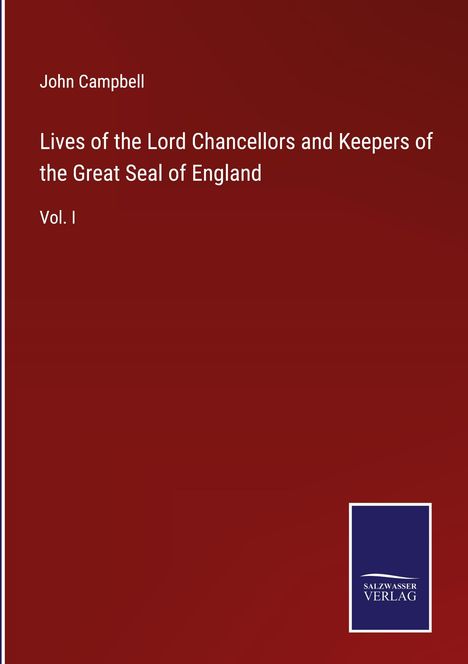 John Campbell

Lives of the Lord Chancellors and Keepers of the Great Seal of England

Vol. I

SALZWASSER
VERLAG